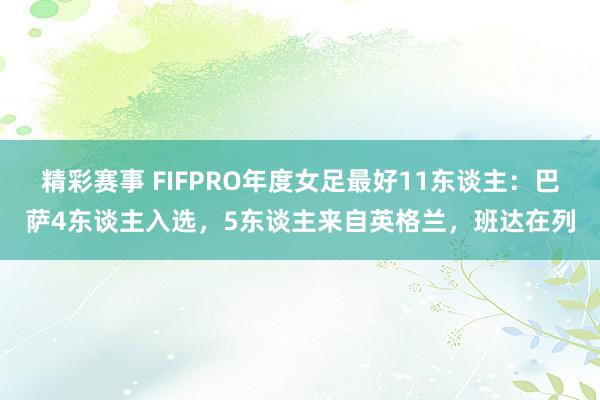 精彩赛事 FIFPRO年度女足最好11东谈主：巴萨4东谈主入选，5东谈主来自英格兰，班达在列